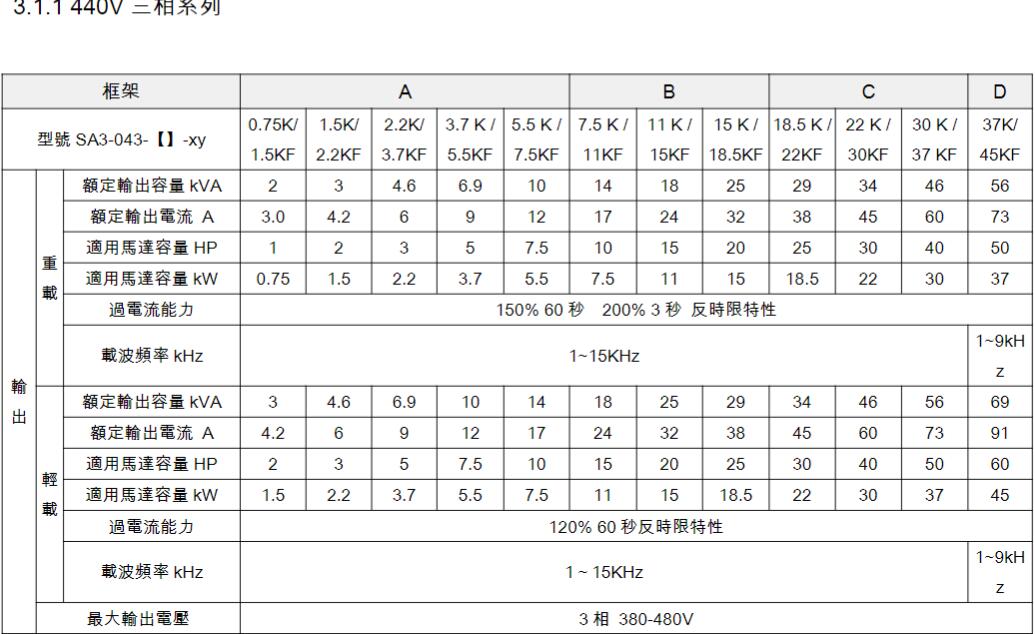 3.1.1 440V 三相系列

| 框架 | | | A | | | | | B | | | C | | | D |
|---|---|---|---|---|---|---|---|---|---|---|---|---|---|---|
| 型號 SA3-043-【】-xy | | | 0.75K/ 1.5KF | 1.5K/ 2.2KF | 2.2K/ 3.7KF | 3.7 K / 5.5KF | 5.5 K / 7.5KF | 7.5 K / 11KF | 11 K / 15KF | 15 K / 18.5KF | 18.5 K / 22KF | 22 K / 30KF | 30 K / 37 KF | 37K/ 45KF |
| 輸出 | 重載 | 額定輸出容量 kVA | 2 | 3 | 4.6 | 6.9 | 10 | 14 | 18 | 25 | 29 | 34 | 46 | 56 |
| | | 額定輸出電流 A | 3.0 | 4.2 | 6 | 9 | 12 | 17 | 24 | 32 | 38 | 45 | 60 | 73 |
| | | 適用馬達容量 HP | 1 | 2 | 3 | 5 | 7.5 | 10 | 15 | 20 | 25 | 30 | 40 | 50 |
| | | 適用馬達容量 kW | 0.75 | 1.5 | 2.2 | 3.7 | 5.5 | 7.5 | 11 | 15 | 18.5 | 22 | 30 | 37 |
| | | 過電流能力 | 150% 60 秒 200% 3 秒 反時限特性 | | | | | | | | | | | |
| | | 載波頻率 kHz | 1~15KHz | | | | | | | | | | | 1~9kHz |
| | 輕載 | 額定輸出容量 kVA | 3 | 4.6 | 6.9 | 10 | 14 | 18 | 25 | 29 | 34 | 46 | 56 | 69 |
| | | 額定輸出電流 A | 4.2 | 6 | 9 | 12 | 17 | 24 | 32 | 38 | 45 | 60 | 73 | 91 |
| | | 適用馬達容量 HP | 2 | 3 | 5 | 7.5 | 10 | 15 | 20 | 25 | 30 | 40 | 50 | 60 |
| | | 適用馬達容量 kW | 1.5 | 2.2 | 3.7 | 5.5 | 7.5 | 11 | 15 | 18.5 | 22 | 30 | 37 | 45 |
| | | 過電流能力 | 120% 60 秒反時限特性 | | | | | | | | | | | |
| | | 載波頻率 kHz | 1 ~ 15KHz | | | | | | | | | | | 1~9kHz |
| | 最大輸出電壓 | | 3 相 380-480V | | | | | | | | | | | |